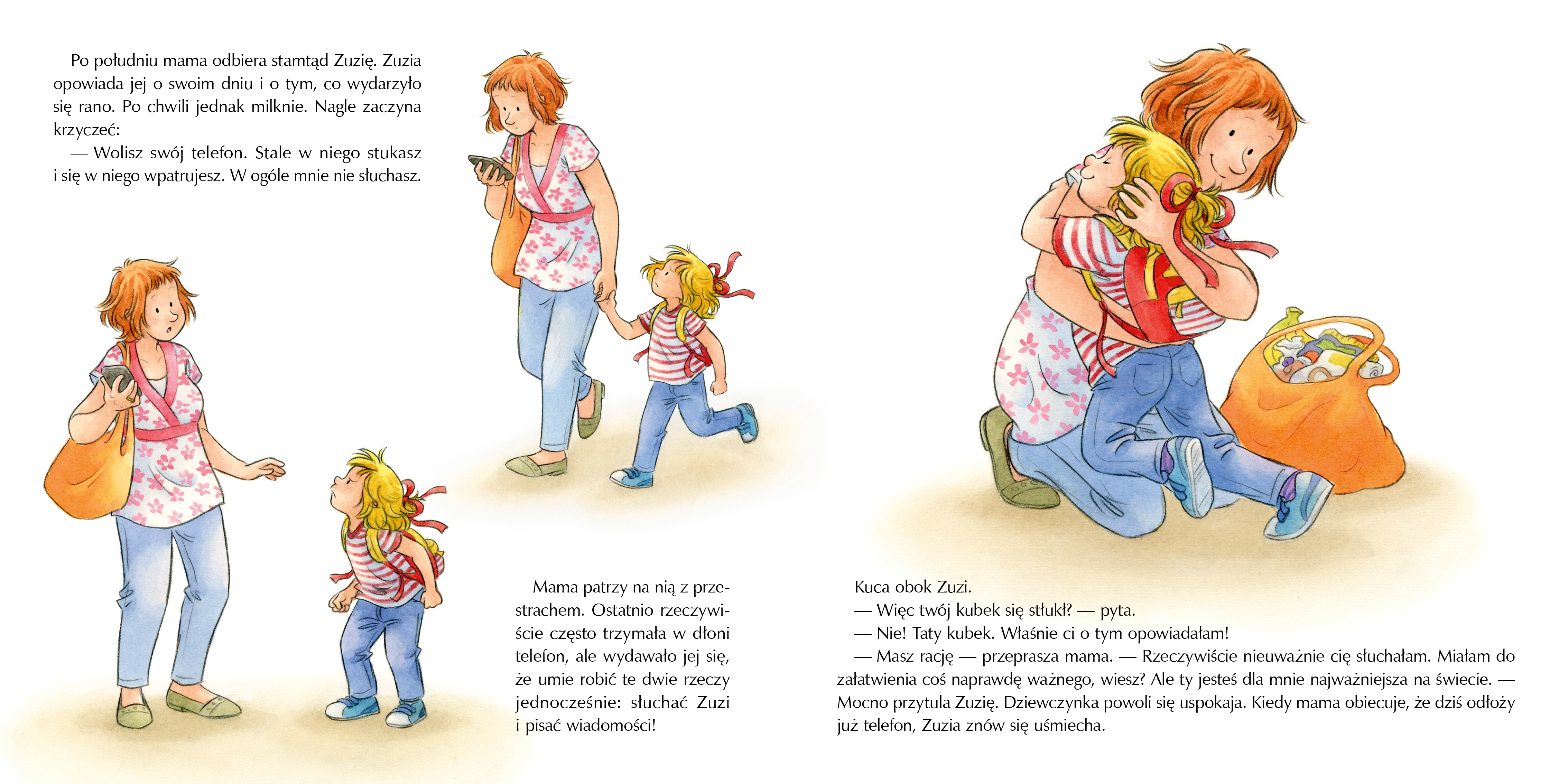 Po południu mama odbiera stamtąd Zuzię. Zuzia opowiada jej o swoim dniu i o tym, co wydarzyło się rano. Po chwili jednak milknie. Nagle zaczyna krzyczeć:

— Wolisz swój telefon. Stale w niego stukasz i się w niego wpatrujesz. W ogóle mnie nie słuchasz.

Mama patrzy na nią z przestrachem. Ostatnio rzeczywiście często trzymała w dłoni telefon, ale wydawało jej się, że umie robić te dwie rzeczy jednocześnie: słuchać Zuzi i pisać wiadomości!

Kuca obok Zuzi.

— Więc twój kubek się stłukł? — pyta.

— Nie! Taty kubek. Właśnie ci o tym opowiadałam!

— Masz rację — przeprasza mama. — Rzeczywiście nieuważnie cię słuchałam. Miałam do załatwienia coś naprawdę ważnego, wiesz? Ale ty jesteś dla mnie najważniejsza na świecie. — Mocno przytula Zuzię. Dziewczynka powoli się uspokaja. Kiedy mama obiecuje, że dziś odłoży już telefon, Zuzia znów się uśmiecha.